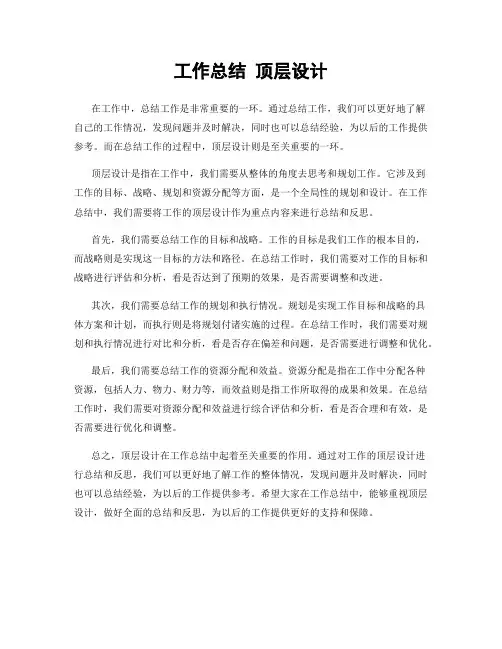 工作总结 顶层设计

在工作中，总结工作是非常重要的一环。通过总结工作，我们可以更好地了解自己的工作情况，发现问题并及时解决，同时也可以总结经验，为以后的工作提供参考。而在总结工作的过程中，顶层设计则是至关重要的一环。

顶层设计是指在工作中，我们需要从整体的角度去思考和规划工作。它涉及到工作的目标、战略、规划和资源分配等方面，是一个全局性的规划和设计。在工作总结中，我们需要将工作的顶层设计作为重点内容来进行总结和反思。

首先，我们需要总结工作的目标和战略。工作的目标是我们工作的根本目的，而战略则是实现这一目标的方法和路径。在总结工作时，我们需要对工作的目标和战略进行评估和分析，看是否达到了预期的效果，是否需要调整和改进。

其次，我们需要总结工作的规划和执行情况。规划是实现工作目标和战略的具体方案和计划，而执行则是将规划付诸实施的过程。在总结工作时，我们需要对规划和执行情况进行对比和分析，看是否存在偏差和问题，是否需要进行调整和优化。

最后，我们需要总结工作的资源分配和效益。资源分配是指在工作中分配各种资源，包括人力、物力、财力等，而效益则是指工作所取得的成果和效果。在总结工作时，我们需要对资源分配和效益进行综合评估和分析，看是否合理和有效，是否需要进行优化和调整。

总之，顶层设计在工作总结中起着至关重要的作用。通过对工作的顶层设计进行总结和反思，我们可以更好地了解工作的整体情况，发现问题并及时解决，同时也可以总结经验，为以后的工作提供参考。希望大家在工作总结中，能够重视顶层设计，做好全面的总结和反思，为以后的工作提供更好的支持和保障。